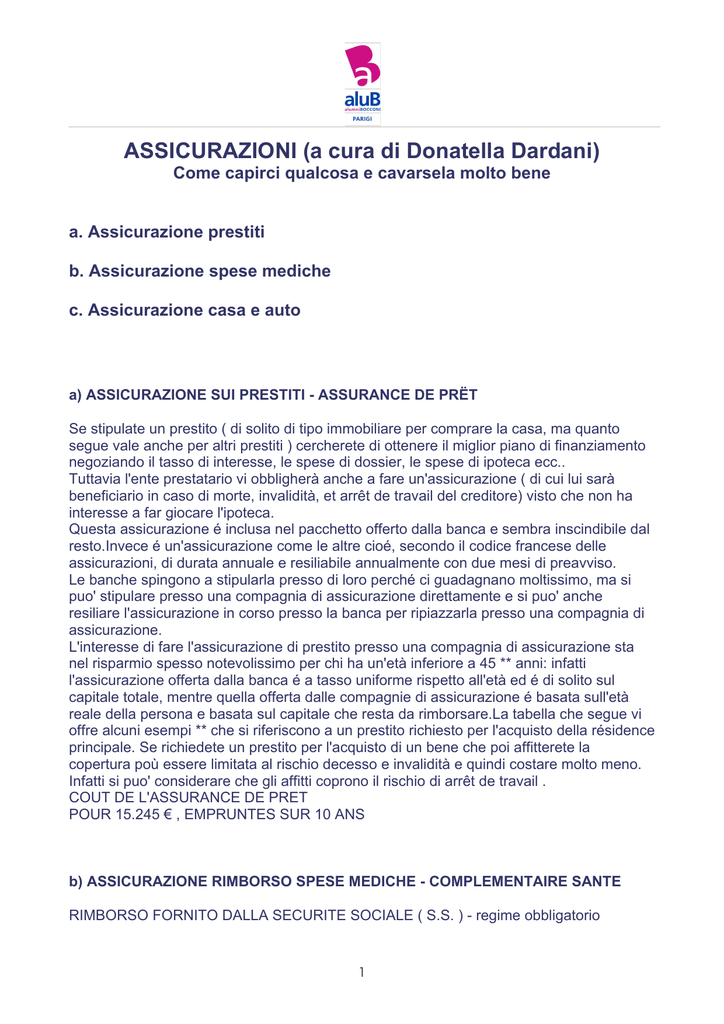 aluB
alumniBOCCONI
PARIGI

ASSICURAZIONI (a cura di Donatella Dardani)
Come capirci qualcosa e cavarsela molto bene

a. Assicurazione prestiti

b. Assicurazione spese mediche

c. Assicurazione casa e auto

a) ASSICURAZIONE SUI PRESTITI - ASSURANCE DE PRËT

Se stipulate un prestito ( di solito di tipo immobiliare per comprare la casa, ma quanto segue vale anche per altri prestiti ) cercherete di ottenere il miglior piano di finanziamento negoziando il tasso di interesse, le spese di dossier, le spese di ipoteca ecc..
Tuttavia l'ente prestatario vi obbligherà anche a fare un'assicurazione ( di cui lui sarà beneficiario in caso di morte, invalidità, et arrêt de travail del creditore) visto che non ha interesse a far giocare l'ipoteca.
Questa assicurazione é inclusa nel pacchetto offerto dalla banca e sembra inscindibile dal resto.Invece é un'assicurazione come le altre cioé, secondo il codice francese delle assicurazioni, di durata annuale e resiliabile annualmente con due mesi di preavviso.
Le banche spingono a stipularla presso di loro perché ci guadagnano moltissimo, ma si puo' stipulare presso una compagnia di assicurazione direttamente e si puo' anche resiliare l'assicurazione in corso presso la banca per ripiazzarla presso una compagnia di assicurazione.
L'interesse di fare l'assicurazione di prestito presso una compagnia di assicurazione sta nel risparmio spesso notevolissimo per chi ha un'età inferiore a 45 ** anni: infatti l'assicurazione offerta dalla banca é a tasso uniforme rispetto all'età ed é di solito sul capitale totale, mentre quella offerta dalle compagnie di assicurazione é basata sull'età reale della persona e basata sul capitale che resta da rimborsare.La tabella che segue vi offre alcuni esempi ** che si riferiscono a un prestito richiesto per l'acquisto della résidence principale. Se richiedete un prestito per l'acquisto di un bene che poi affitterete la copertura poù essere limitata al rischio decesso e invalidità e quindi costare molto meno. Infatti si puo' considerare che gli affitti coprono il rischio di arrêt de travail .
COUT DE L'ASSURANCE DE PRET
POUR 15.245 € , EMPRUNTES SUR 10 ANS

b) ASSICURAZIONE RIMBORSO SPESE MEDICHE - COMPLEMENTAIRE SANTE

RIMBORSO FORNITO DALLA SECURITE SOCIALE ( S.S. ) - regime obbligatorio

1